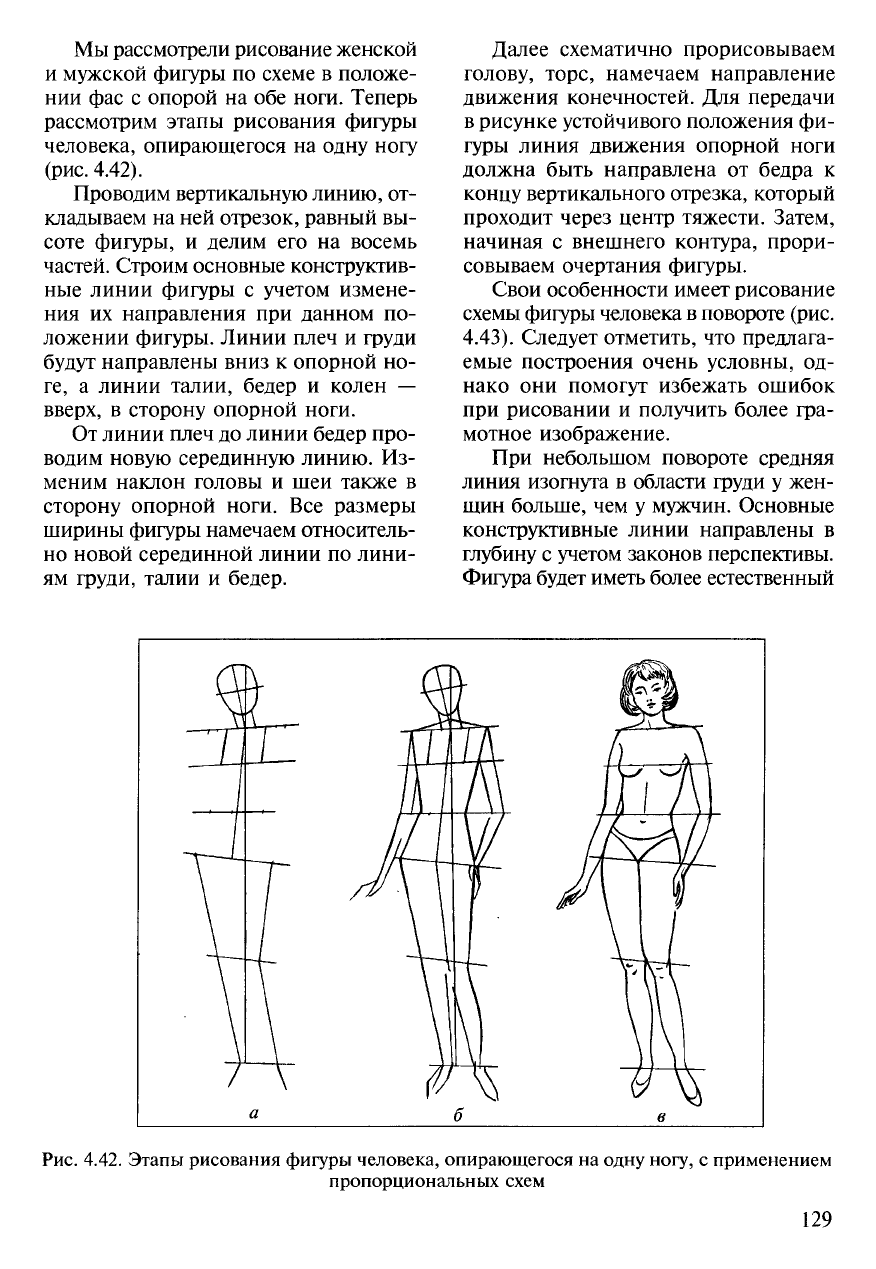 Мы рассмотрели рисование женской и мужской фигуры по схеме в положении фас с опорой на обе ноги. Теперь рассмотрим этапы рисования фигуры человека, опирающегося на одну ногу (рис. 4.42).

Проводим вертикальную линию, откладываем на ней отрезок, равный высоте фигуры, и делим его на восемь частей. Строим основные конструктивные линии фигуры с учетом изменения их направления при данном положении фигуры. Линии плеч и груди будут направлены вниз к опорной ноге, а линии талии, бедер и колен — вверх, в сторону опорной ноги.

От линии плеч до линии бедер проводим новую серединную линию. Изменим наклон головы и шеи также в сторону опорной ноги. Все размеры ширины фигуры намечаем относительно новой серединной линии по линиям груди, талии и бедер.

Далее схематично прорисовываем голову, торс, намечаем направление движения конечностей. Для передачи в рисунке устойчивого положения фигуры линия движения опорной ноги должна быть направлена от бедра к концу вертикального отрезка, который проходит через центр тяжести. Затем, начиная с внешнего контура, прорисовываем очертания фигуры.

Свои особенности имеет рисование схемы фигуры человека в повороте (рис. 4.43). Следует отметить, что предлагаемые построения очень условны, однако они помогут избежать ошибок при рисовании и получить более грамотное изображение.

При небольшом повороте средняя линия изогнута в области груди у женщин больше, чем у мужчин. Основные конструктивные линии направлены в глубину с учетом законов перспективы. Фигура будет иметь более естественный

а

б

в

Рис. 4.42. Этапы рисования фигуры человека, опирающегося на одну ногу, с применением пропорциональных схем

129